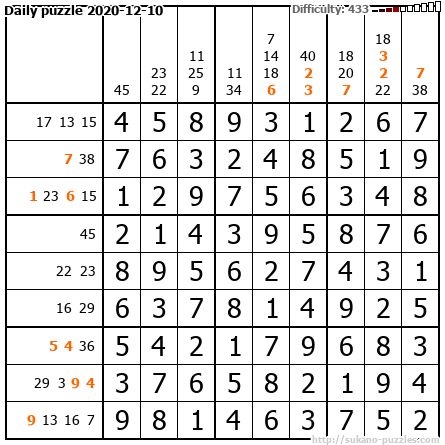 Daily puzzle 2020-12-10

Difficulty: 433

| | 45 | 23 22 | 11 25 9 | 11 34 | 7 14 18 6 | 40 2 3 | 18 20 7 | 18 3 2 22 | 7 38 |
|---|---|---|---|---|---|---|---|---|---|
| 17 13 15 | 4 | 5 | 8 | 9 | 3 | 1 | 2 | 6 | 7 |
| 7 38 | 7 | 6 | 3 | 2 | 4 | 8 | 5 | 1 | 9 |
| 1 23 6 15 | 1 | 2 | 9 | 7 | 5 | 6 | 3 | 4 | 8 |
| 45 | 2 | 1 | 4 | 3 | 9 | 5 | 8 | 7 | 6 |
| 22 23 | 8 | 9 | 5 | 6 | 2 | 7 | 4 | 3 | 1 |
| 16 29 | 6 | 3 | 7 | 8 | 1 | 4 | 9 | 2 | 5 |
| 5 4 36 | 5 | 4 | 2 | 1 | 7 | 9 | 6 | 8 | 3 |
| 29 3 9 4 | 3 | 7 | 6 | 5 | 8 | 2 | 1 | 9 | 4 |
| 9 13 16 7 | 9 | 8 | 1 | 4 | 6 | 3 | 7 | 5 | 2 |

http://sukano-puzzles.com